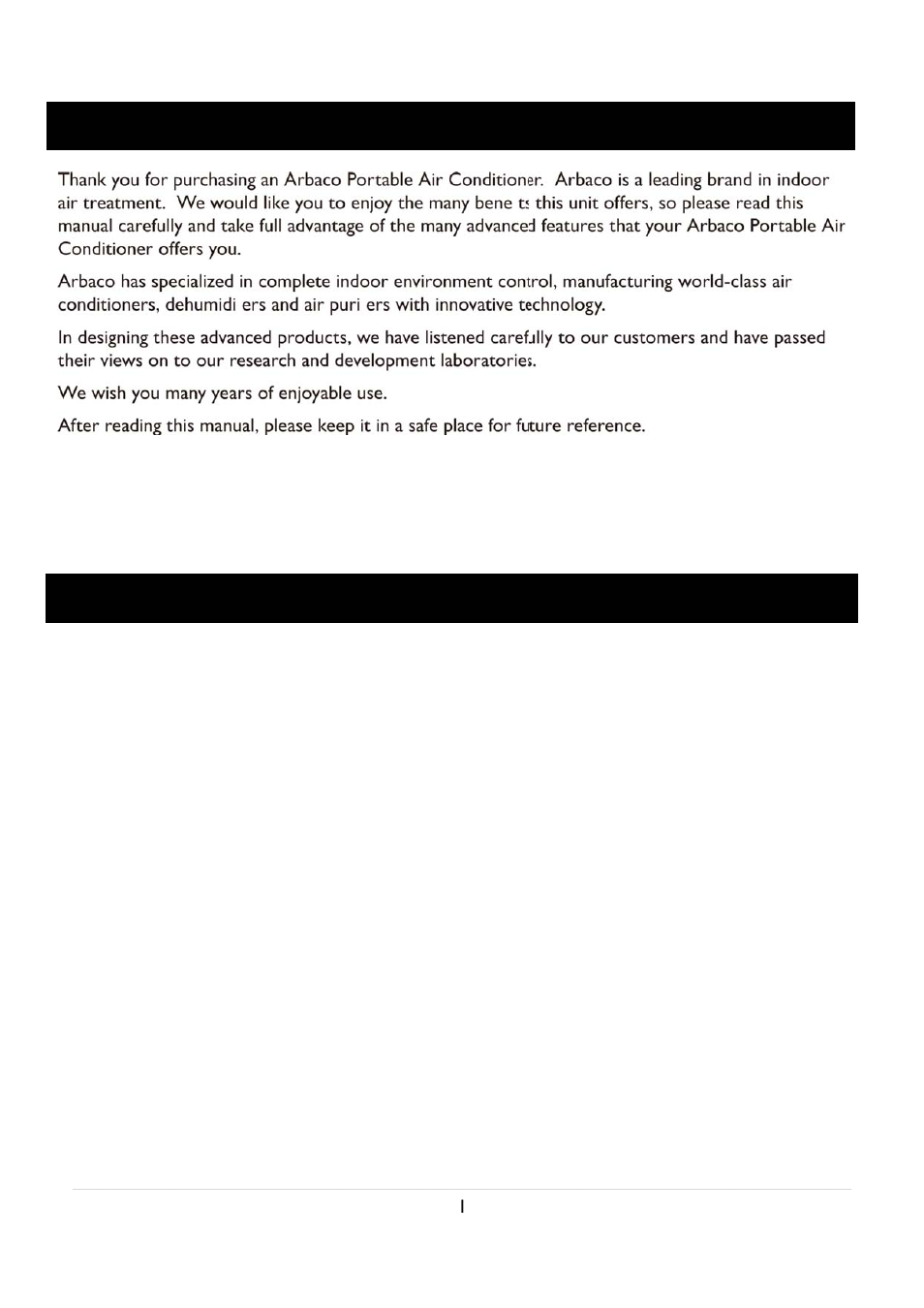 Thank you for purchasing an Arbaco Portable Air Conditioner. Arbaco is a leading brand in indoor air treatment. We would like you to enjoy the many bene ts this unit offers, so please read this manual carefully and take full advantage of the many advanced features that your Arbaco Portable Air Conditioner offers you.

Arbaco has specialized in complete indoor environment control, manufacturing world-class air conditioners, dehumidi ers and air puri ers with innovative technology.

In designing these advanced products, we have listened carefully to our customers and have passed their views on to our research and development laboratories.

We wish you many years of enjoyable use.

After reading this manual, please keep it in a safe place for future reference.

1